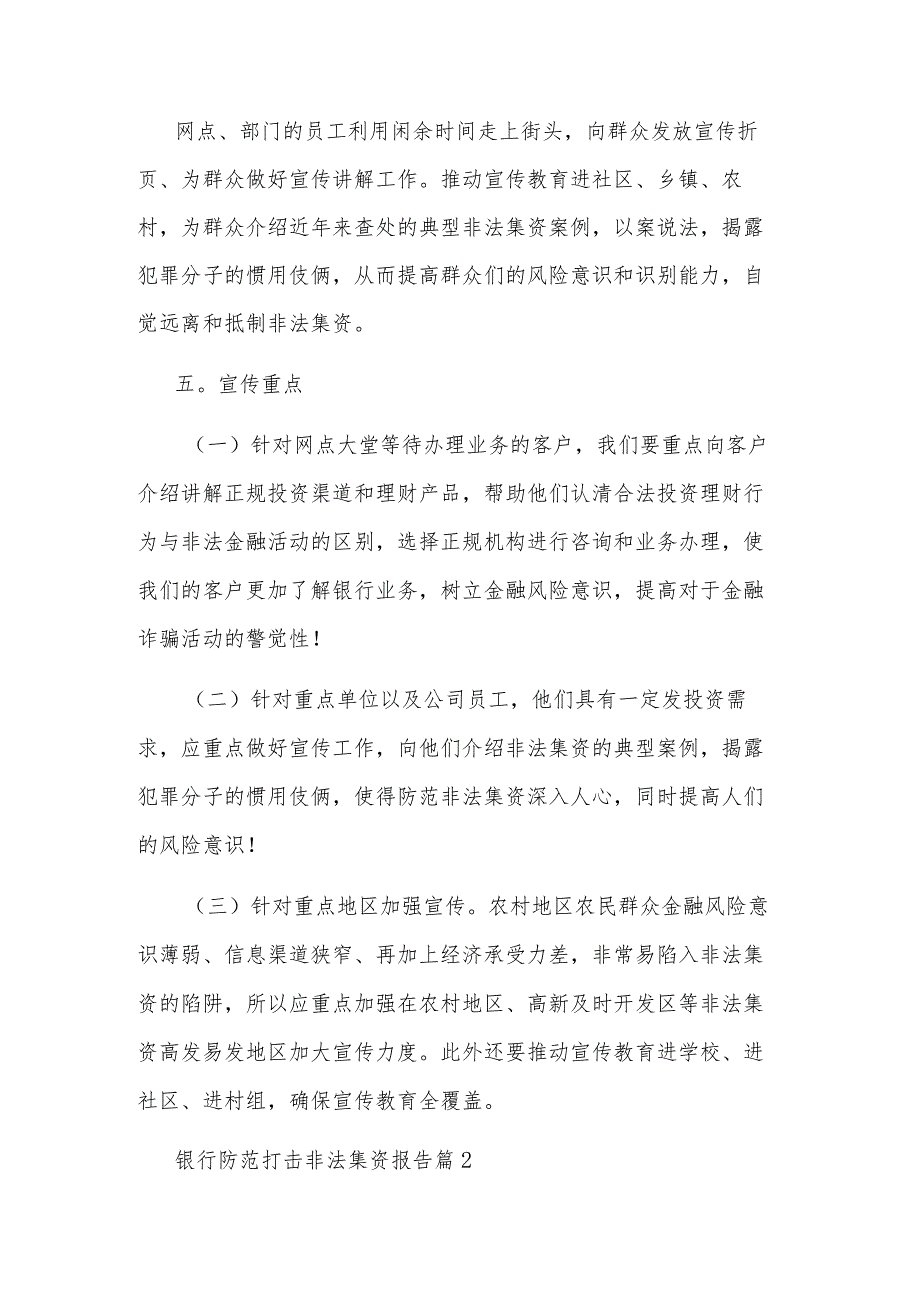 网点、部门的员工利用闲余时间走上街头，向群众发放宣传折页、为群众做好宣传讲解工作。推动宣传教育进社区、乡镇、农村，为群众介绍近年来查处的典型非法集资案例，以案说法，揭露犯罪分子的惯用伎俩，从而提高群众们的风险意识和识别能力，自觉远离和抵制非法集资。

五。宣传重点

（一）针对网点大堂等待办理业务的客户，我们要重点向客户介绍讲解正规投资渠道和理财产品，帮助他们认清合法投资理财行为与非法金融活动的区别，选择正规机构进行咨询和业务办理，使我们的客户更加了解银行业务，树立金融风险意识，提高对于金融诈骗活动的警觉性！

（二）针对重点单位以及公司员工，他们具有一定发投资需求，应重点做好宣传工作，向他们介绍非法集资的典型案例，揭露犯罪分子的惯用伎俩，使得防范非法集资深入人心，同时提高人们的风险意识！

（三）针对重点地区加强宣传。农村地区农民群众金融风险意识薄弱、信息渠道狭窄、再加上经济承受力差，非常易陷入非法集资的陷阱，所以应重点加强在农村地区、高新及时开发区等非法集资高发易发地区加大宣传力度。此外还要推动宣传教育进学校、进社区、进村组，确保宣传教育全覆盖。

银行防范打击非法集资报告篇2